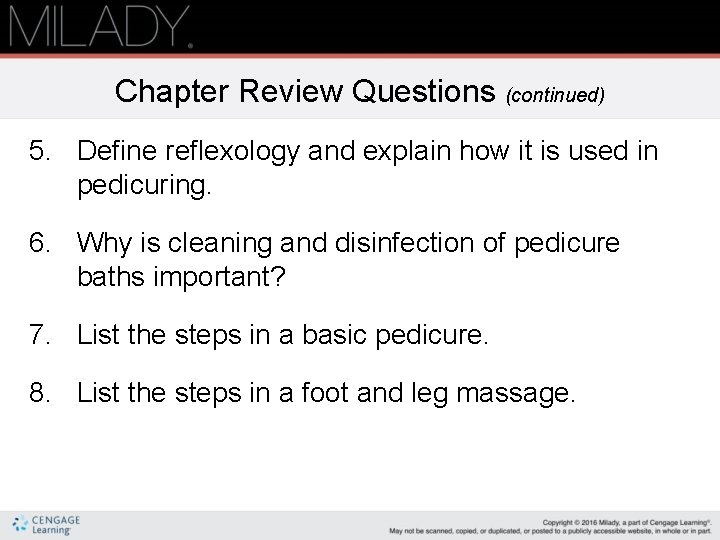 MILADY.

Chapter Review Questions (continued)

5. Define reflexology and explain how it is used in pedicuring.

6. Why is cleaning and disinfection of pedicure baths important?

7. List the steps in a basic pedicure.

8. List the steps in a foot and leg massage.

CENGAGE Learning

Copyright © 2016 Milady, a part of Cengage Learning®. May not be scanned, copied, or duplicated, or posted to a publicly accessible website, in whole or in part.